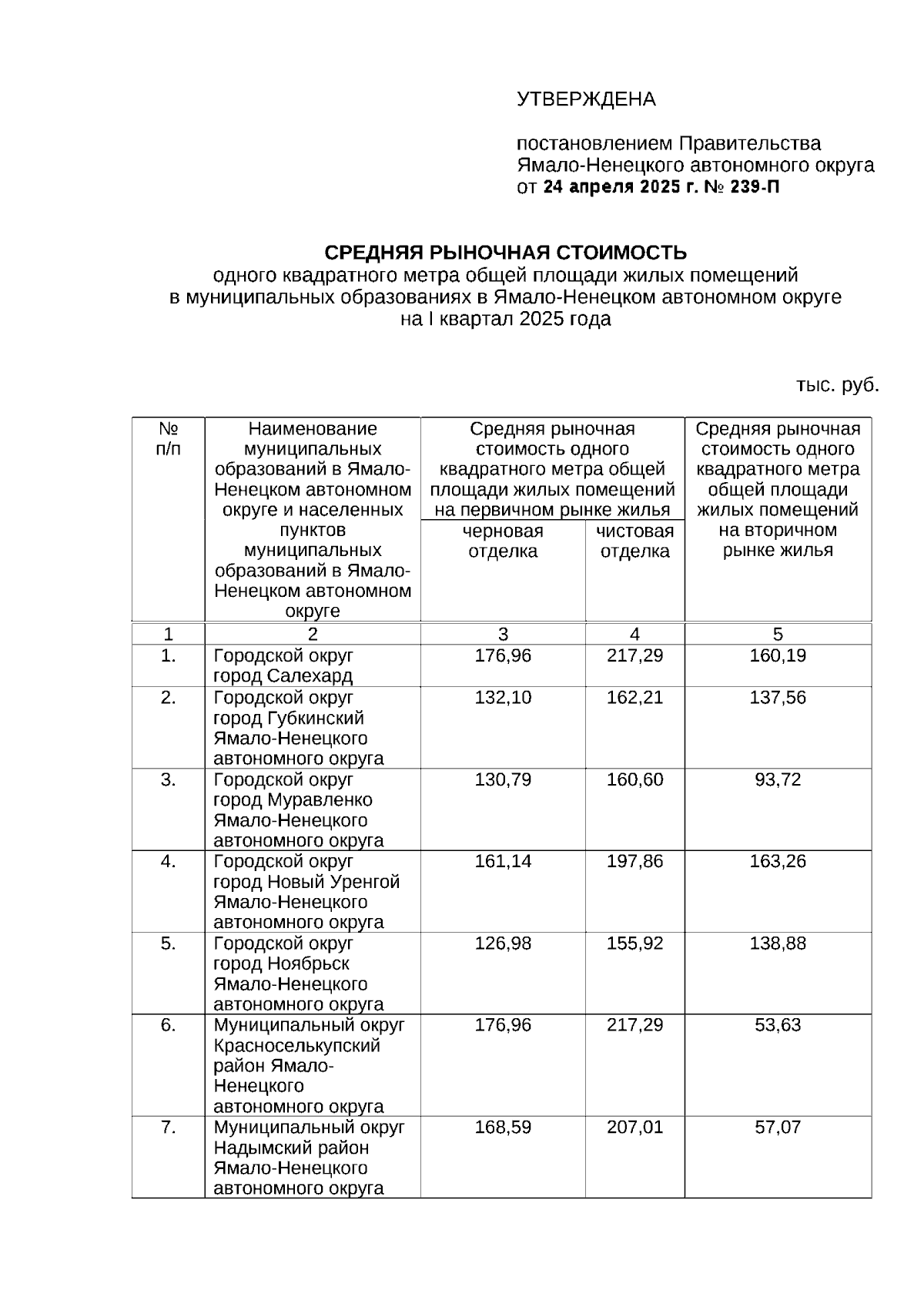 УТВЕРЖДЕНА

постановлением Правительства Ямало-Ненецкого автономного округа от 24 апреля 2025 г. № 239-П

СРЕДНЯЯ РЫНОЧНАЯ СТОИМОСТЬ
одного квадратного метра общей площади жилых помещений в муниципальных образованиях в Ямало-Ненецком автономном округе на I квартал 2025 года

тыс. руб.

| № п/п | Наименование муниципальных образований в Ямало-Ненецком автономном округе и населенных пунктов муниципальных образований в Ямало-Ненецком автономном округе | Средняя рыночная стоимость одного квадратного метра общей площади жилых помещений на первичном рынке жилья: черновая отделка | Средняя рыночная стоимость одного квадратного метра общей площади жилых помещений на первичном рынке жилья: чистовая отделка | Средняя рыночная стоимость одного квадратного метра общей площади жилых помещений на вторичном рынке жилья |
|---|---|---|---|---|
| 1 | 2 | 3 | 4 | 5 |
| 1. | Городской округ город Салехард | 176,96 | 217,29 | 160,19 |
| 2. | Городской округ город Губкинский Ямало-Ненецкого автономного округа | 132,10 | 162,21 | 137,56 |
| 3. | Городской округ город Муравленко Ямало-Ненецкого автономного округа | 130,79 | 160,60 | 93,72 |
| 4. | Городской округ город Новый Уренгой Ямало-Ненецкого автономного округа | 161,14 | 197,86 | 163,26 |
| 5. | Городской округ город Ноябрьск Ямало-Ненецкого автономного округа | 126,98 | 155,92 | 138,88 |
| 6. | Муниципальный округ Красноселькупский район Ямало-Ненецкого автономного округа | 176,96 | 217,29 | 53,63 |
| 7. | Муниципальный округ Надымский район Ямало-Ненецкого автономного округа | 168,59 | 207,01 | 57,07 |